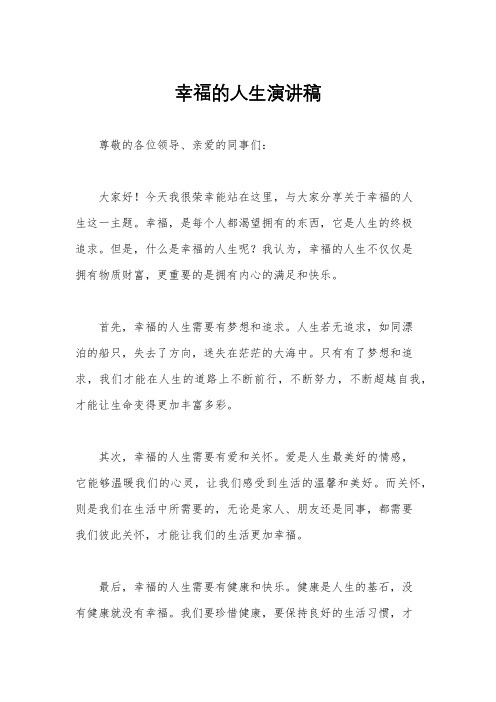 幸福的人生演讲稿

尊敬的各位领导、亲爱的同事们：

大家好！今天我很荣幸能站在这里，与大家分享关于幸福的人生这一主题。幸福，是每个人都渴望拥有的东西，它是人生的终极追求。但是，什么是幸福的人生呢？我认为，幸福的人生不仅仅是拥有物质财富，更重要的是拥有内心的满足和快乐。

首先，幸福的人生需要有梦想和追求。人生若无追求，如同漂泊的船只，失去了方向，迷失在茫茫的大海中。只有有了梦想和追求，我们才能在人生的道路上不断前行，不断努力，不断超越自我，才能让生命变得更加丰富多彩。

其次，幸福的人生需要有爱和关怀。爱是人生最美好的情感，它能够温暖我们的心灵，让我们感受到生活的温馨和美好。而关怀，则是我们在生活中所需要的，无论是家人、朋友还是同事，都需要我们彼此关怀，才能让我们的生活更加幸福。

最后，幸福的人生需要有健康和快乐。健康是人生的基石，没有健康就没有幸福。我们要珍惜健康，要保持良好的生活习惯，才